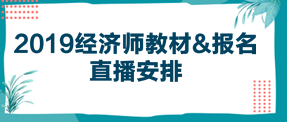 2019经济师教材&报名直播安排